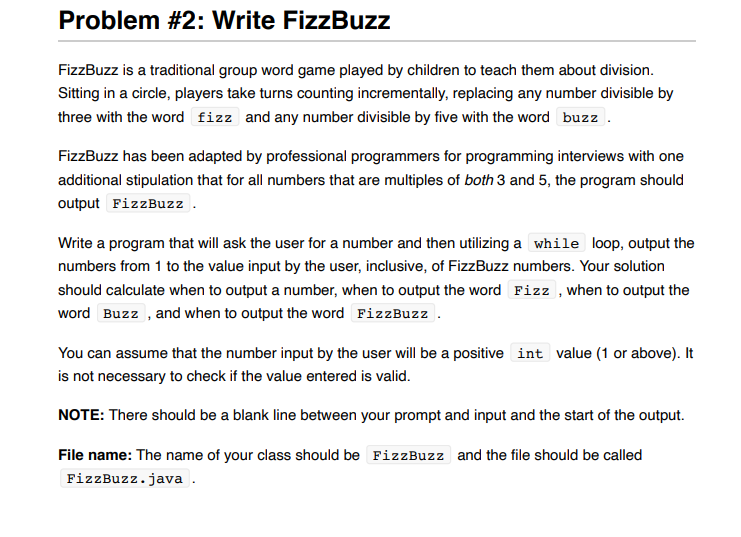 Problem #2: Write FizzBuzz

FizzBuzz is a traditional group word game played by children to teach them about division. Sitting in a circle, players take turns counting incrementally, replacing any number divisible by three with the word fizz and any number divisible by five with the word buzz.

FizzBuzz has been adapted by professional programmers for programming interviews with one additional stipulation that for all numbers that are multiples of both 3 and 5, the program should output FizzBuzz.

Write a program that will ask the user for a number and then utilizing a while loop, output the numbers from 1 to the value input by the user, inclusive, of FizzBuzz numbers. Your solution should calculate when to output a number, when to output the word Fizz, when to output the word Buzz, and when to output the word FizzBuzz.

You can assume that the number input by the user will be a positive int value (1 or above). It is not necessary to check if the value entered is valid.

NOTE: There should be a blank line between your prompt and input and the start of the output.

File name: The name of your class should be FizzBuzz and the file should be called FizzBuzz.java.